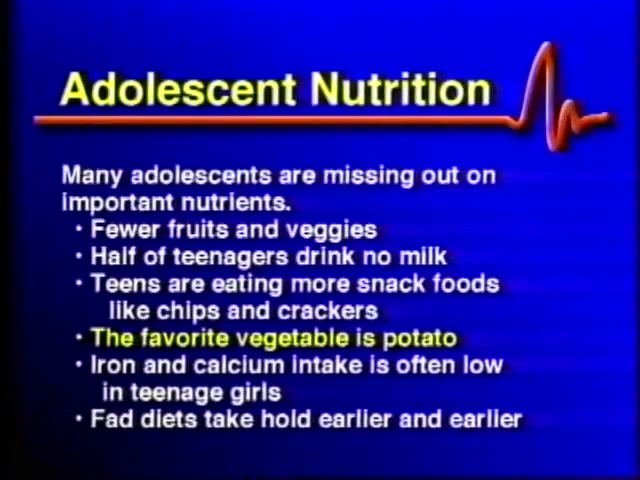 Adolescent Nutrition

Many adolescents are missing out on important nutrients.

• Fewer fruits and veggies
• Half of teenagers drink no milk
• Teens are eating more snack foods like chips and crackers
• The favorite vegetable is potato
• Iron and calcium intake is often low in teenage girls
• Fad diets take hold earlier and earlier